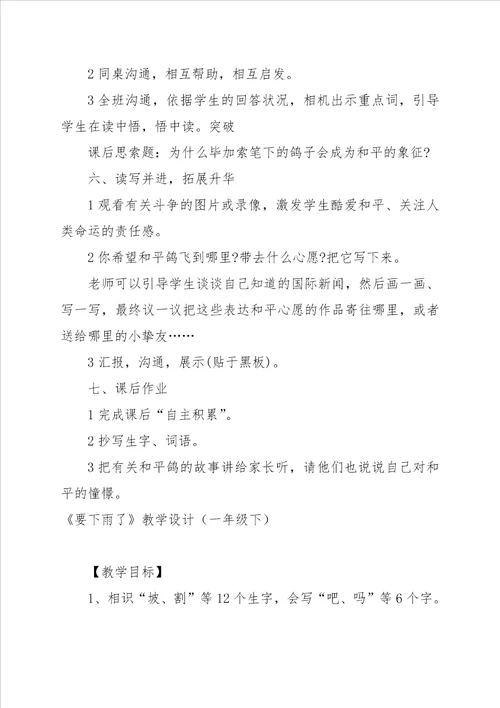 2 同桌沟通，相互帮助，相互启发。

3 全班沟通，依据学生的回答状况，相机出示重点词，引导学生在读中悟，悟中读。突破

课后思索题：为什么毕加索笔下的鸽子会成为和平的象征?

六、读写并进，拓展升华

1 观看有关斗争的图片或录像，激发学生酷爱和平、关注人类命运的责任感。

2 你希望和平鸽飞到哪里?带去什么心愿?把它写下来。

老师可以引导学生谈谈自己知道的国际新闻，然后画一画、写一写，最终议一议把这些表达和平心愿的作品寄往哪里，或者送给哪里的小挚友……

3 汇报，沟通，展示(贴于黑板)。

七、课后作业

1 完成课后“自主积累”。

2 抄写生字、词语。

3 把有关和平鸽的故事讲给家长听，请他们也说说自己对和平的憧憬。

《要下雨了》教学设计（一年级下）

【教学目标】

1、相识“坡、割”等 12 个生字，会写“吧、吗”等 6 个字。